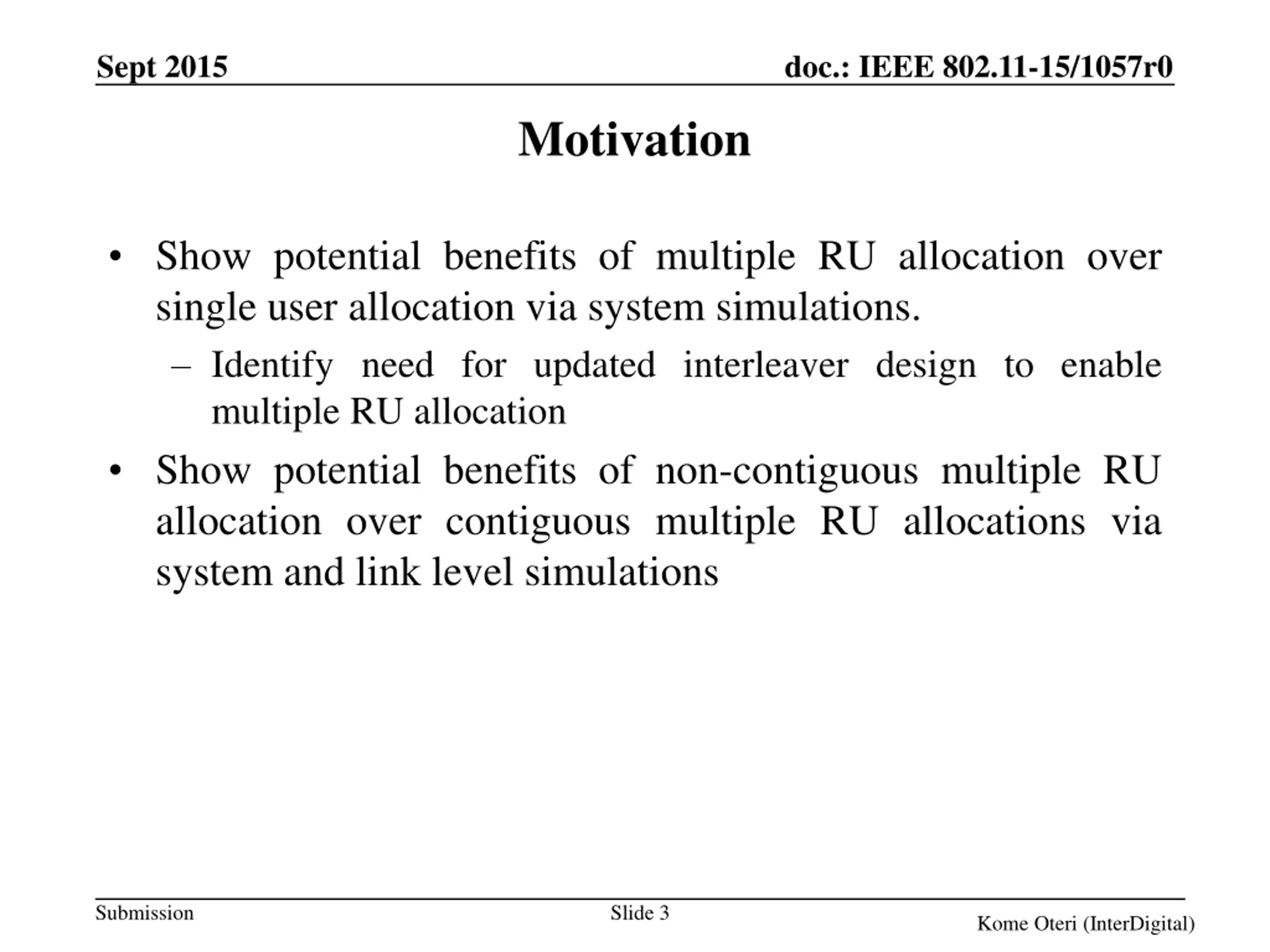 Sept 2015

doc.: IEEE 802.11-15/1057r0

Motivation

• Show potential benefits of multiple RU allocation over single user allocation via system simulations.
  – Identify need for updated interleaver design to enable multiple RU allocation
• Show potential benefits of non-contiguous multiple RU allocation over contiguous multiple RU allocations via system and link level simulations

Submission

Slide 3

Kome Oteri (InterDigital)